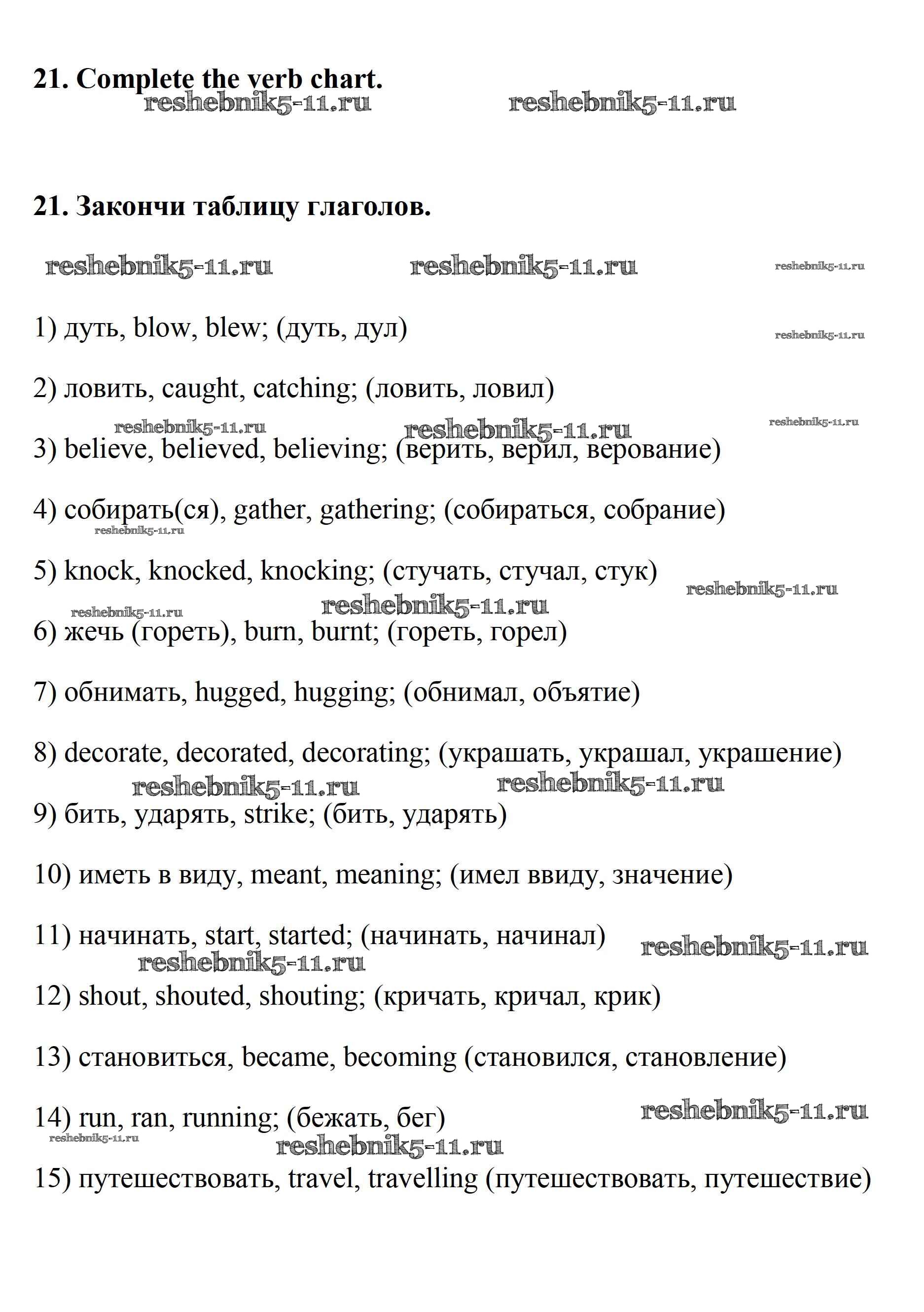 21. Complete the verb chart.

reshebnik5-11.ru reshebnik5-11.ru

21. Закончи таблицу глаголов.

reshebnik5-11.ru reshebnik5-11.ru reshebnik5-11.ru

1) дуть, blow, blew; (дуть, дул) reshebnik5-11.ru

2) ловить, caught, catching; (ловить, ловил)

reshebnik5-11.ru reshebnik5-11.ru reshebnik5-11.ru

3) believe, believed, believing; (верить, верил, верование)

4) собирать(ся), gather, gathering; (собираться, собрание)

reshebnik5-11.ru

5) knock, knocked, knocking; (стучать, стучал, стук) reshebnik5-11.ru

reshebnik5-11.ru reshebnik5-11.ru

6) жечь (гореть), burn, burnt; (гореть, горел)

7) обнимать, hugged, hugging; (обнимал, объятие)

8) decorate, decorated, decorating; (украшать, украшал, украшение)

reshebnik5-11.ru reshebnik5-11.ru

9) бить, ударять, strike; (бить, ударять)

10) иметь в виду, meant, meaning; (имел ввиду, значение)

11) начинать, start, started; (начинать, начинал) reshebnik5-11.ru

reshebnik5-11.ru

12) shout, shouted, shouting; (кричать, кричал, крик)

13) становиться, became, becoming (становился, становление)

14) run, ran, running; (бежать, бег) reshebnik5-11.ru

reshebnik5-11.ru reshebnik5-11.ru

15) путешествовать, travel, travelling (путешествовать, путешествие)